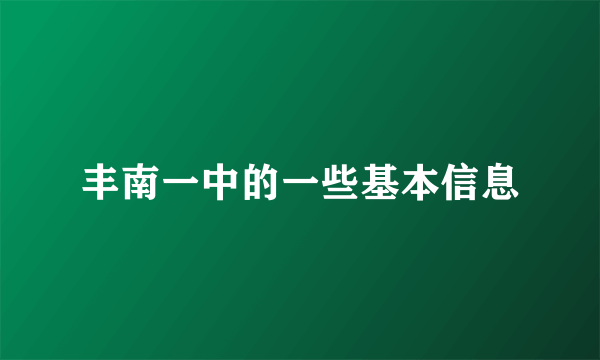 丰南一中的一些基本信息